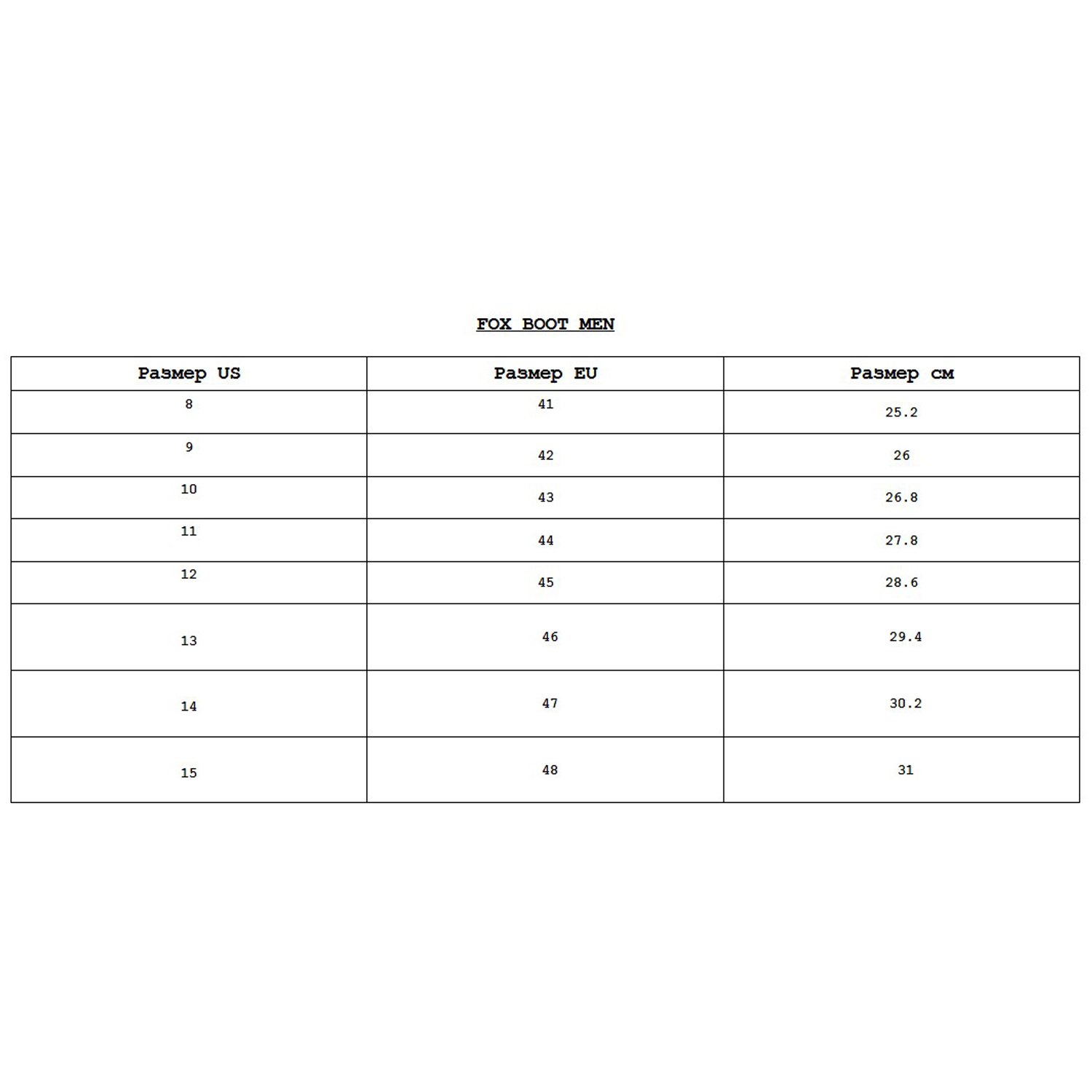 FOX BOOT MEN

| Размер US | Размер EU | Размер см |
|---|---|---|
| 8 | 41 | 25.2 |
| 9 | 42 | 26 |
| 10 | 43 | 26.8 |
| 11 | 44 | 27.8 |
| 12 | 45 | 28.6 |
| 13 | 46 | 29.4 |
| 14 | 47 | 30.2 |
| 15 | 48 | 31 |